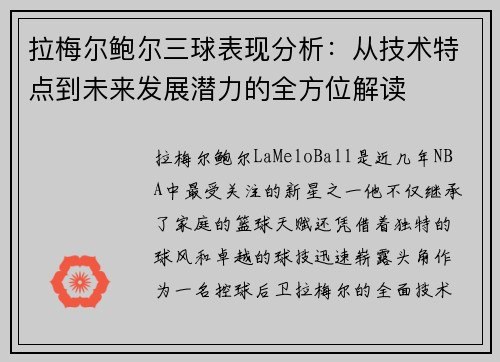 拉梅尔鲍尔三球表现分析：从技术特点到未来发展潜力的全方位解读

拉梅尔鲍尔LaMeloBall是近几年NBA中最受关注的新星之一他不仅继承了家庭的篮球天赋还凭借着独特的球风和卓越的球技迅速崭露头角作为一名控球后卫拉梅尔的全面技术